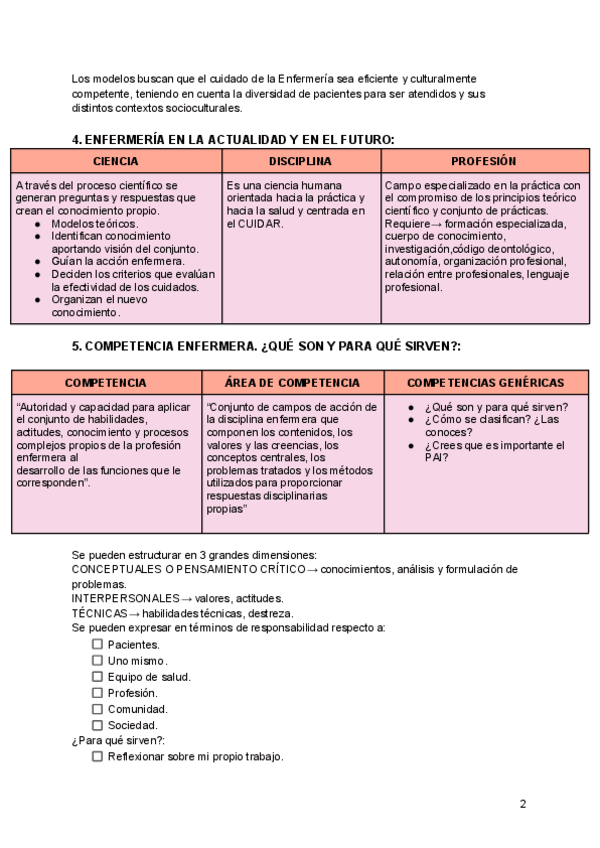 Los modelos buscan que el cuidado de la Enfermería sea eficiente y culturalmente competente, teniendo en cuenta la diversidad de pacientes para ser atendidos y sus distintos contextos socioculturales.

4. ENFERMERÍA EN LA ACTUALIDAD Y EN EL FUTURO:

| CIENCIA | DISCIPLINA | PROFESIÓN |
|---|---|---|
| A través del proceso científico se generan preguntas y respuestas que crean el conocimiento propio. ● Modelos teóricos. ● Identifican conocimiento aportando visión del conjunto. ● Guían la acción enfermera. ● Deciden los criterios que evalúan la efectividad de los cuidados. ● Organizan el nuevo conocimiento. | Es una ciencia humana orientada hacia la práctica y hacia la salud y centrada en el CUIDAR. | Campo especializado en la práctica con el compromiso de los principios teórico científico y conjunto de prácticas. Requiere→ formación especializada, cuerpo de conocimiento, investigación,código deontológico, autonomía, organización profesional, relación entre profesionales, lenguaje profesional. |

5. COMPETENCIA ENFERMERA. ¿QUÉ SON Y PARA QUÉ SIRVEN?:

| COMPETENCIA | ÁREA DE COMPETENCIA | COMPETENCIAS GENÉRICAS |
|---|---|---|
| "Autoridad y capacidad para aplicar el conjunto de habilidades, actitudes, conocimiento y procesos complejos propios de la profesión enfermera al desarrollo de las funciones que le corresponden". | "Conjunto de campos de acción de la disciplina enfermera que componen los contenidos, los valores y las creencias, los conceptos centrales, los problemas tratados y los métodos utilizados para proporcionar respuestas disciplinarias propias" | ● ¿Qué son y para qué sirven? ● ¿Cómo se clasifican? ¿Las conoces? ● ¿Crees que es importante el PAI? |

Se pueden estructurar en 3 grandes dimensiones:
CONCEPTUALES O PENSAMIENTO CRÍTICO→ conocimientos, análisis y formulación de problemas.
INTERPERSONALES→ valores, actitudes.
TÉCNICAS→ habilidades técnicas, destreza.
Se pueden expresar en términos de responsabilidad respecto a:
☐ Pacientes.
☐ Uno mismo.
☐ Equipo de salud.
☐ Profesión.
☐ Comunidad.
☐ Sociedad.
¿Para qué sirven?:
☐ Reflexionar sobre mi propio trabajo.

2